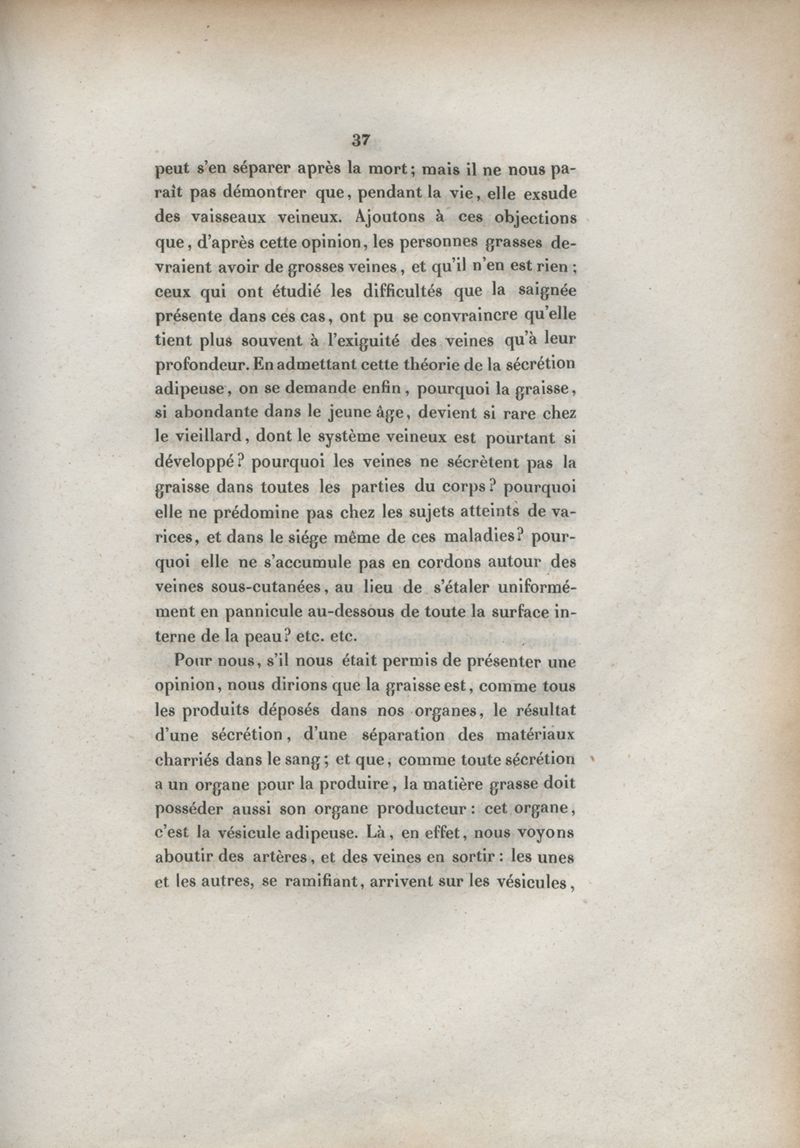 37

peut s'en séparer après la mort; mais il ne nous paraît pas démontrer que, pendant la vie, elle exsude des vaisseaux veineux. Ajoutons à ces objections que, d'après cette opinion, les personnes grasses devraient avoir de grosses veines, et qu'il n'en est rien; ceux qui ont étudié les difficultés que la saignée présente dans ces cas, ont pu se convraincre qu'elle tient plus souvent à l'exiguité des veines qu'à leur profondeur. En admettant cette théorie de la sécrétion adipeuse, on se demande enfin, pourquoi la graisse, si abondante dans le jeune âge, devient si rare chez le vieillard, dont le système veineux est pourtant si développé? pourquoi les veines ne sécrètent pas la graisse dans toutes les parties du corps? pourquoi elle ne prédomine pas chez les sujets atteints de varices, et dans le siége même de ces maladies? pourquoi elle ne s'accumule pas en cordons autour des veines sous-cutanées, au lieu de s'étaler uniformément en pannicule au-dessous de toute la surface interne de la peau? etc. etc.

Pour nous, s'il nous était permis de présenter une opinion, nous dirions que la graisse est, comme tous les produits déposés dans nos organes, le résultat d'une sécrétion, d'une séparation des matériaux charriés dans le sang; et que, comme toute sécrétion a un organe pour la produire, la matière grasse doit posséder aussi son organe producteur: cet organe, c'est la vésicule adipeuse. Là, en effet, nous voyons aboutir des artères, et des veines en sortir: les unes et les autres, se ramifiant, arrivent sur les vésicules,